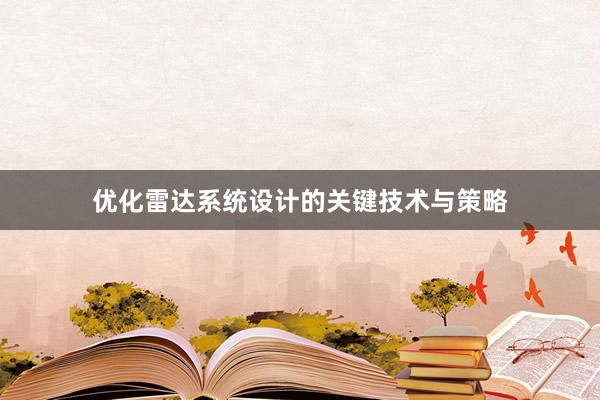 优化雷达系统设计的关键技术与策略